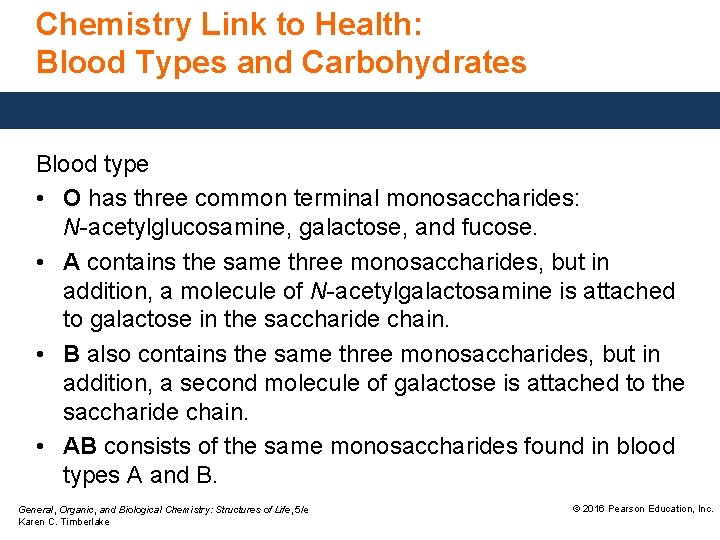 Chemistry Link to Health:
Blood Types and Carbohydrates

Blood type

• O has three common terminal monosaccharides: N-acetylglucosamine, galactose, and fucose.
• A contains the same three monosaccharides, but in addition, a molecule of N-acetylgalactosamine is attached to galactose in the saccharide chain.
• B also contains the same three monosaccharides, but in addition, a second molecule of galactose is attached to the saccharide chain.
• AB consists of the same monosaccharides found in blood types A and B.

General, Organic, and Biological Chemistry: Structures of Life, 5/e
Karen C. Timberlake

© 2016 Pearson Education, Inc.